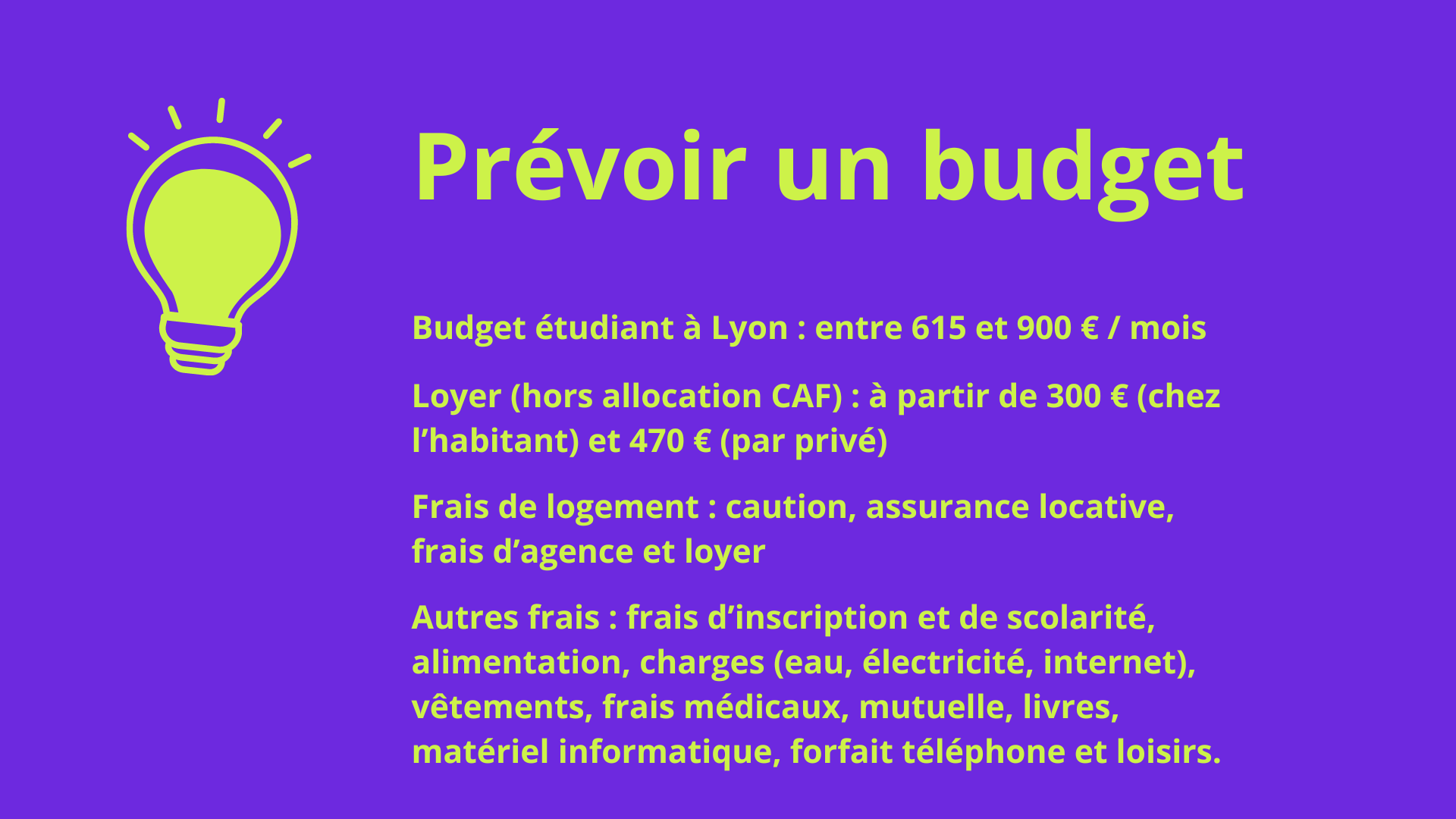 Prévoir un budget

Budget étudiant à Lyon : entre 615 et 900 € / mois

Loyer (hors allocation CAF) : à partir de 300 € (chez l'habitant) et 470 € (par privé)

Frais de logement : caution, assurance locative, frais d'agence et loyer

Autres frais : frais d'inscription et de scolarité, alimentation, charges (eau, électricité, internet), vêtements, frais médicaux, mutuelle, livres, matériel informatique, forfait téléphone et loisirs.